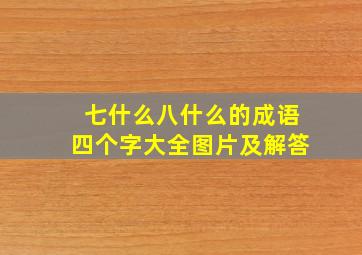 七什么八什么的成语
四个字大全图片及解答